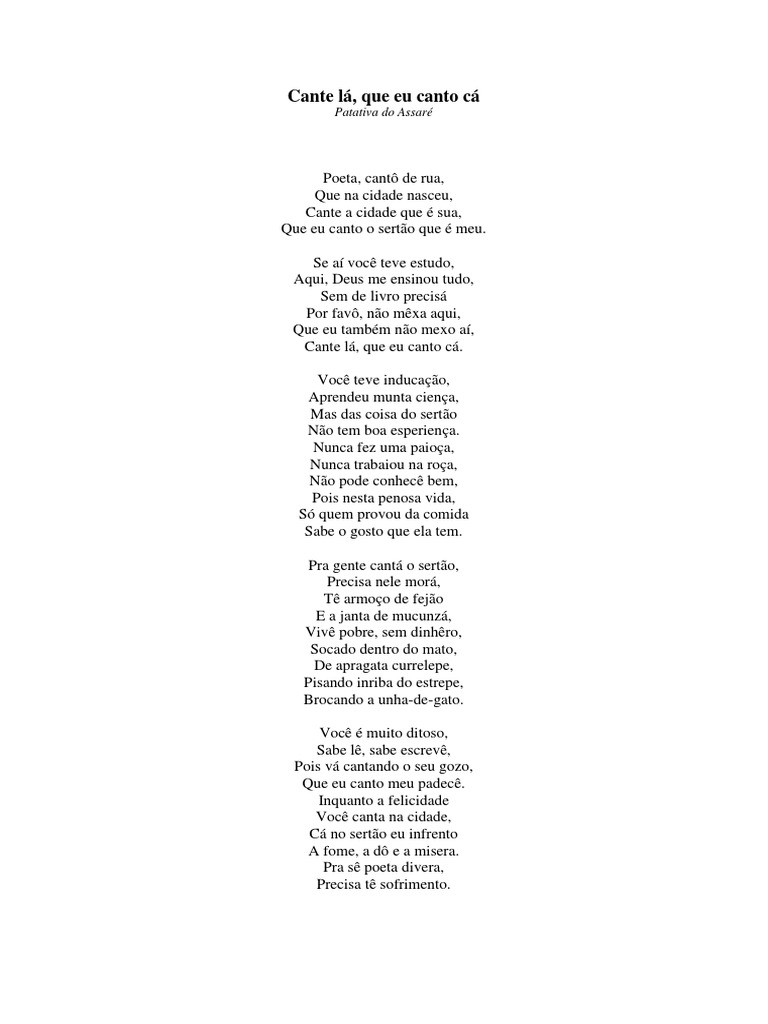 Cante lá, que eu canto cá
Patativa do Assaré

Poeta, cantô de rua,
Que na cidade nasceu,
Cante a cidade que é sua,
Que eu canto o sertão que é meu.

Se aí você teve estudo,
Aqui, Deus me ensinou tudo,
Sem de livro precisá
Por favô, não mêxa aqui,
Que eu também não mexo aí,
Cante lá, que eu canto cá.

Você teve inducação,
Aprendeu munta ciença,
Mas das coisa do sertão
Não tem boa esperiença.
Nunca fez uma paioça,
Nunca trabaiou na roça,
Não pode conhecê bem,
Pois nesta penosa vida,
Só quem provou da comida
Sabe o gosto que ela tem.

Pra gente cantá o sertão,
Precisa nele morá,
Tê armoço de fejão
E a janta de mucunzá,
Vivê pobre, sem dinhêro,
Socado dentro do mato,
De apragata currelepe,
Pisando inriba do estrepe,
Brocando a unha-de-gato.

Você é muito ditoso,
Sabe lê, sabe escrevê,
Pois vá cantando o seu gozo,
Que eu canto meu padecê.
Inquanto a felicidade
Você canta na cidade,
Cá no sertão eu infrento
A fome, a dô e a misera.
Pra sê poeta divera,
Precisa tê sofrimento.